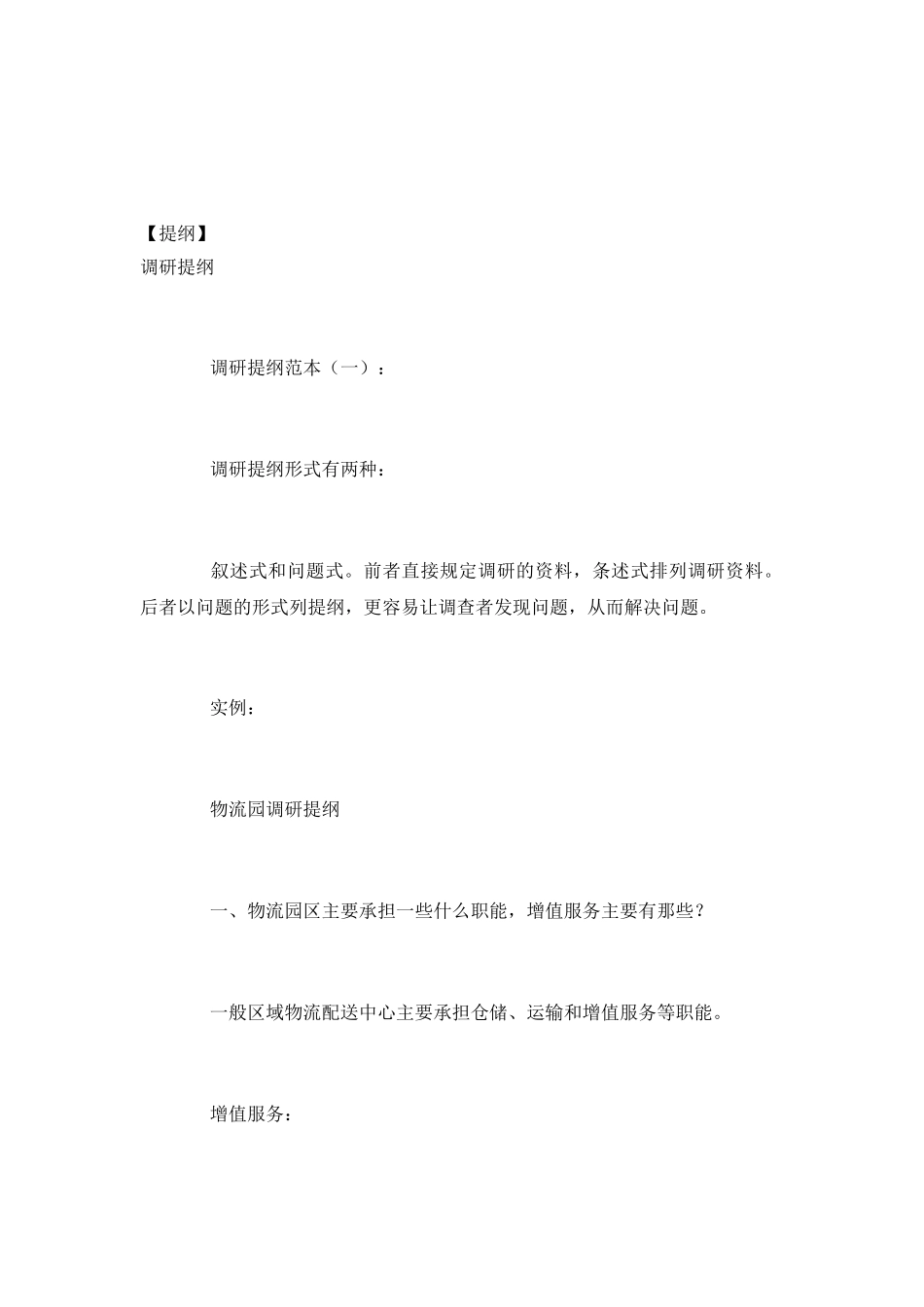 【提纲】
调研提纲

调研提纲范本（一）：

调研提纲形式有两种：

叙述式和问题式。前者直接规定调研的资料，条述式排列调研资料。后者以问题的形式列提纲，更容易让调查者发现问题，从而解决问题。

实例：

物流园调研提纲

一、物流园区主要承担一些什么职能，增值服务主要有那些？

一般区域物流配送中心主要承担仓储、运输和增值服务等职能。

增值服务：